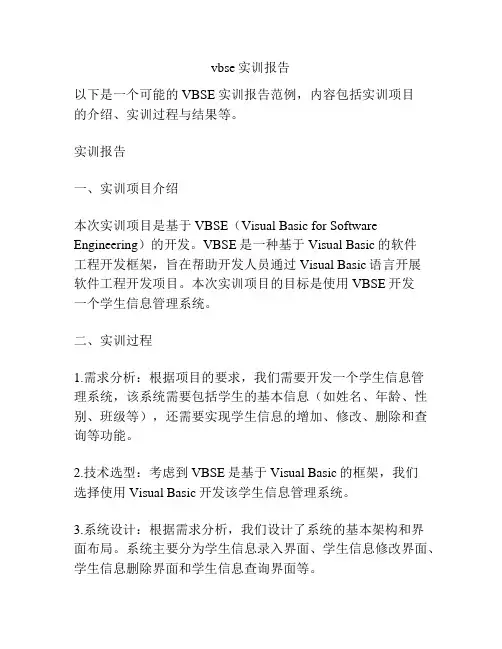 vbse 实训报告

以下是一个可能的 VBSE 实训报告范例，内容包括实训项目的介绍、实训过程与结果等。

实训报告

一、实训项目介绍

本次实训项目是基于 VBSE（Visual Basic for Software Engineering）的开发。VBSE 是一种基于 Visual Basic 的软件工程开发框架，旨在帮助开发人员通过 Visual Basic 语言开展软件工程开发项目。本次实训项目的目标是使用 VBSE 开发一个学生信息管理系统。

二、实训过程

1.需求分析：根据项目的要求，我们需要开发一个学生信息管理系统，该系统需要包括学生的基本信息（如姓名、年龄、性别、班级等），还需要实现学生信息的增加、修改、删除和查询等功能。

2.技术选型：考虑到 VBSE 是基于 Visual Basic 的框架，我们选择使用 Visual Basic 开发该学生信息管理系统。

3.系统设计：根据需求分析，我们设计了系统的基本架构和界面布局。系统主要分为学生信息录入界面、学生信息修改界面、学生信息删除界面和学生信息查询界面等。